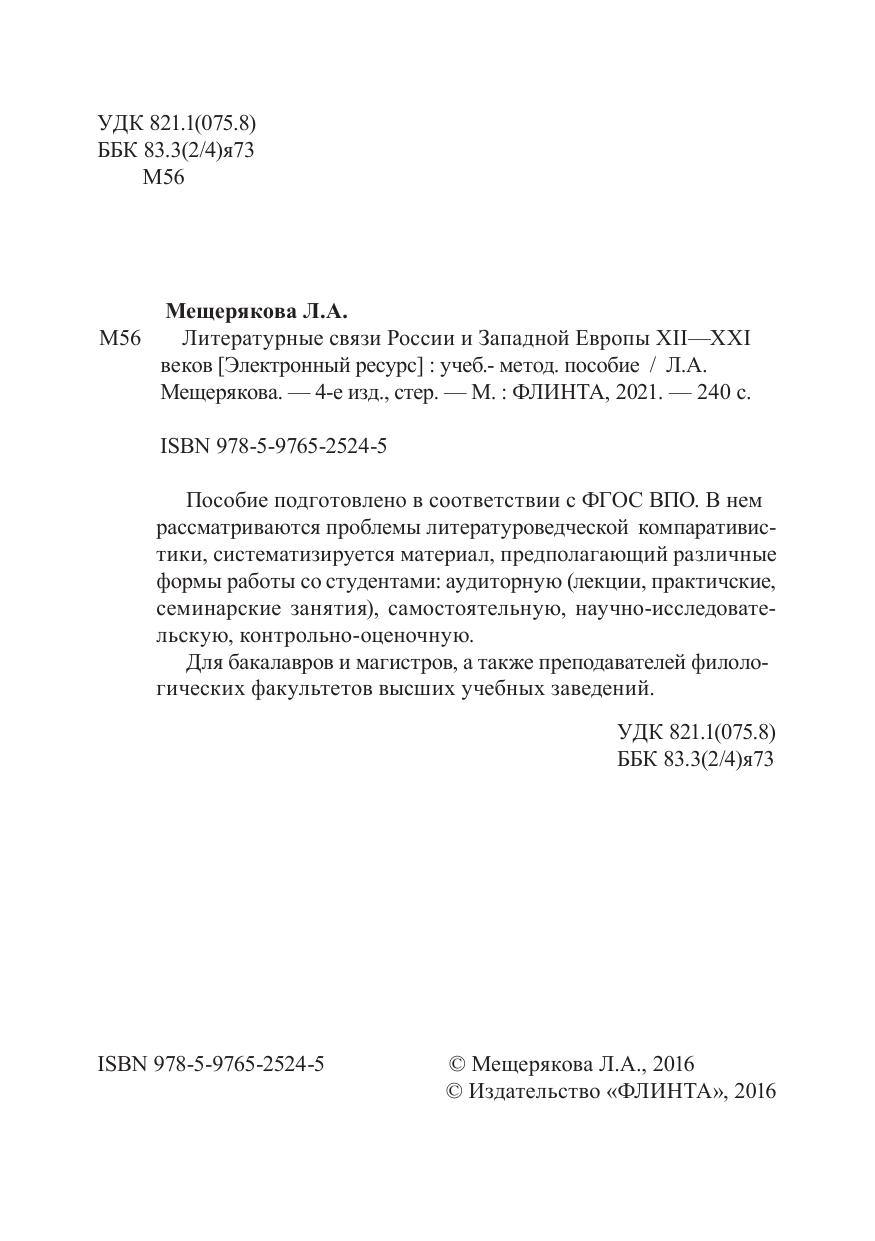 УДК 821.1(075.8)
ББК 83.3(2/4)я73
М56

Мещерякова Л.А.

М56 Литературные связи России и Западной Европы XII—XXI веков [Электронный ресурс] : учеб.- метод. пособие / Л.А. Мещерякова. — 4-е изд., стер. — М. : ФЛИНТА, 2021. — 240 с.

ISBN 978-5-9765-2524-5

Пособие подготовлено в соответствии с ФГОС ВПО. В нем рассматриваются проблемы литературоведческой компаративистики, систематизируется материал, предполагающий различные формы работы со студентами: аудиторную (лекции, практичские, семинарские занятия), самостоятельную, научно-исследовательскую, контрольно-оценочную.

Для бакалавров и магистров, а также преподавателей филологических факультетов высших учебных заведений.

УДК 821.1(075.8)
ББК 83.3(2/4)я73

ISBN 978-5-9765-2524-5

© Мещерякова Л.А., 2016
© Издательство «ФЛИНТА», 2016